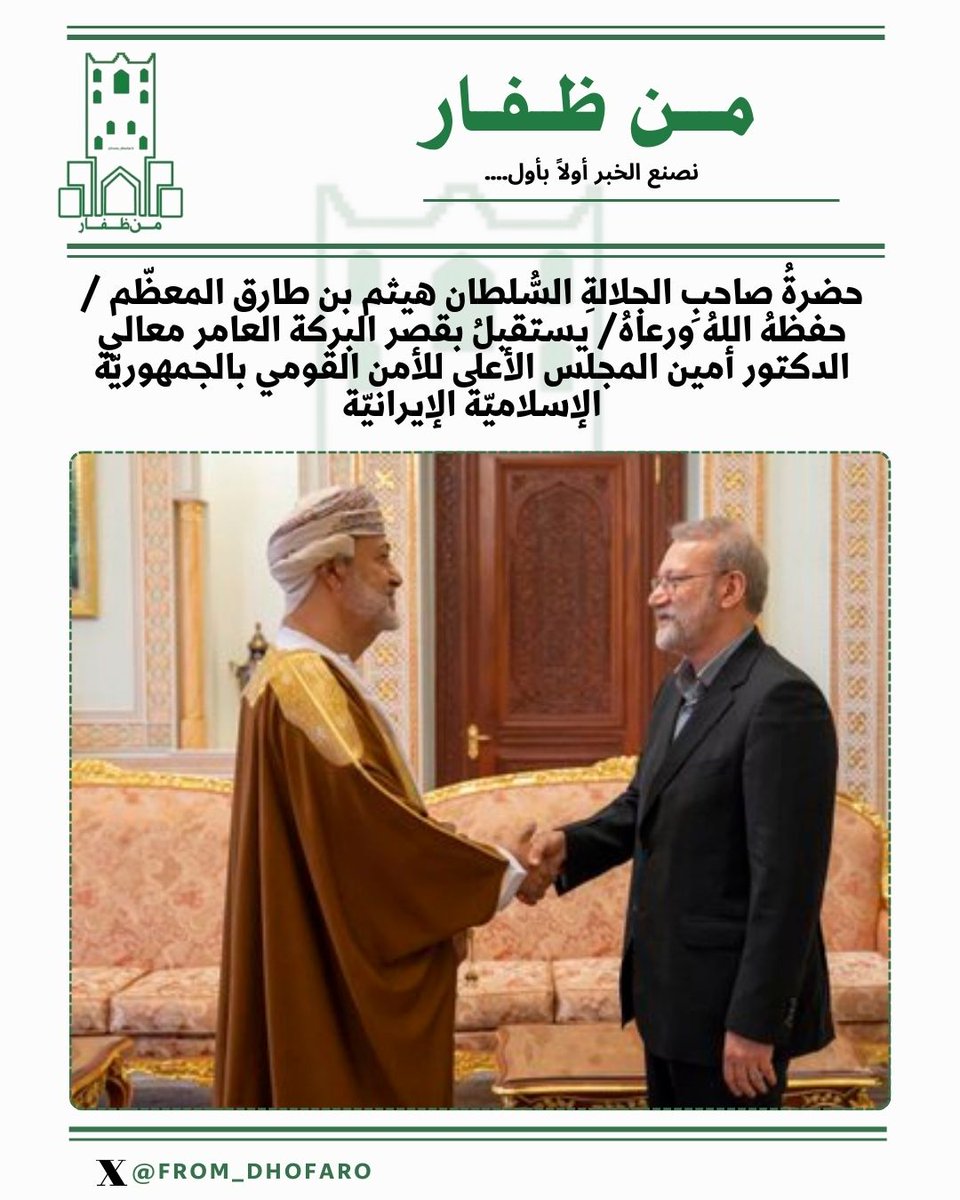 مـن ظـفـار

نصنع الخبر أولاً بأول....

مـن ظـفـار

حضرةُ صاحبِ الجلالةِ السُّلطان هيثم بن طارق المعظّم / حفظهُ اللهُ ورعاهُ/ يستقبلُ بقصر البركة العامر معالي الدكتور أمين المجلس الأعلى للأمن القومي بالجمهوريّة الإسلاميّة الإيرانيّة

X @FROM_DHOFARO